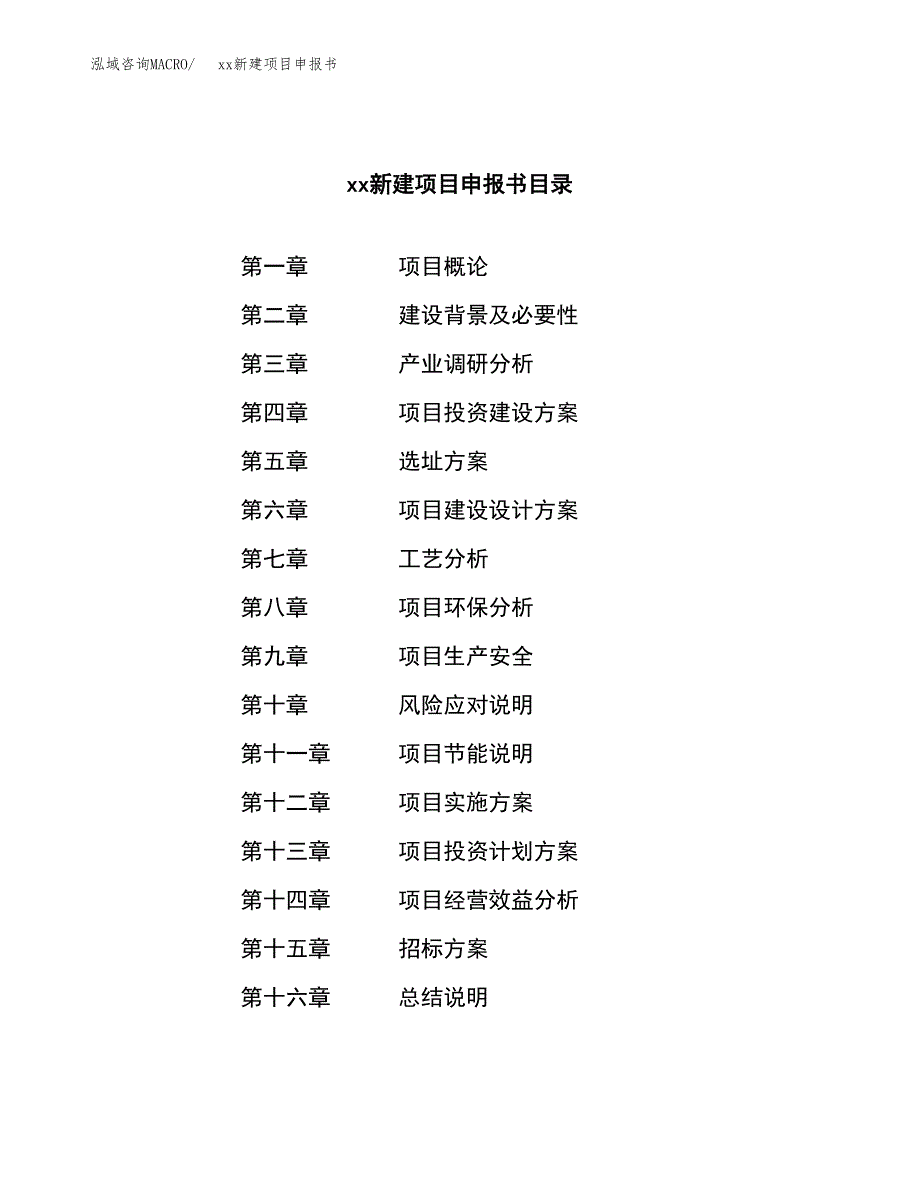 泓域咨询MACRO/　xx新建项目申报书

xx新建项目申报书目录

第一章　项目概论
第二章　建设背景及必要性
第三章　产业调研分析
第四章　项目投资建设方案
第五章　选址方案
第六章　项目建设设计方案
第七章　工艺分析
第八章　项目环保分析
第九章　项目生产安全
第十章　风险应对说明
第十一章　项目节能说明
第十二章　项目实施方案
第十三章　项目投资计划方案
第十四章　项目经营效益分析
第十五章　招标方案
第十六章　总结说明